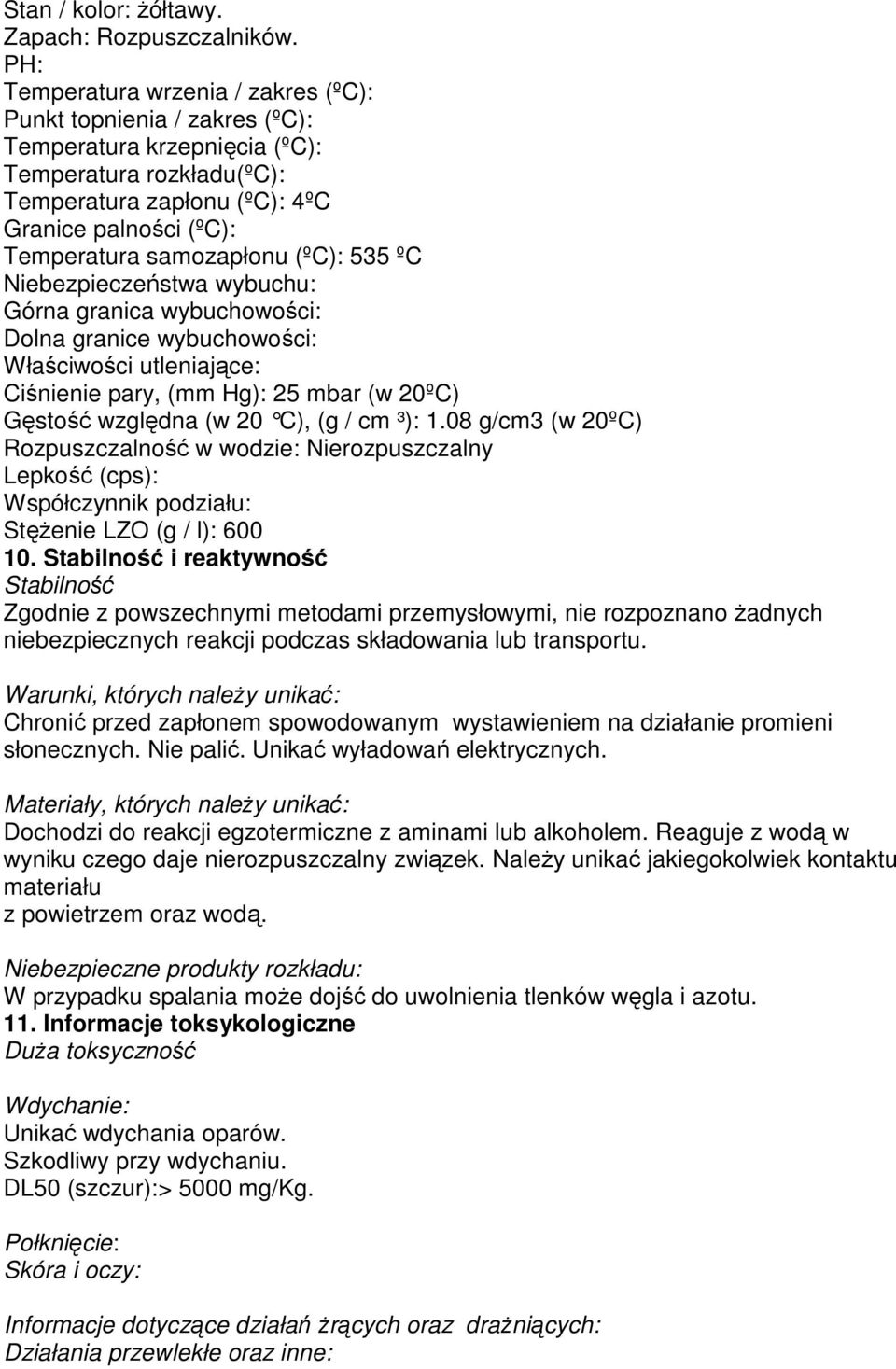 Stan / kolor: żółtawy.
Zapach: Rozpuszczalników.
PH:
Temperatura wrzenia / zakres (ºC):
Punkt topnienia / zakres (ºC):
Temperatura krzepnięcia (ºC):
Temperatura rozkładu(ºC):
Temperatura zapłonu (ºC): 4ºC
Granice palności (ºC):
Temperatura samozapłonu (ºC): 535 ºC
Niebezpieczeństwa wybuchu:
Górna granica wybuchowości:
Dolna granice wybuchowości:
Właściwości utleniające:
Ciśnienie pary, (mm Hg): 25 mbar (w 20ºC)
Gęstość względna (w 20 °C), (g / cm ³): 1.08 g/cm3 (w 20ºC)
Rozpuszczalność w wodzie: Nierozpuszczalny
Lepkość (cps):
Współczynnik podziału:
Stężenie LZO (g / l): 600
10. Stabilność i reaktywność
Stabilność
Zgodnie z powszechnymi metodami przemysłowymi, nie rozpoznano żadnych niebezpiecznych reakcji podczas składowania lub transportu.

Warunki, których należy unikać:
Chronić przed zapłonem spowodowanym wystawieniem na działanie promieni słonecznych. Nie palić. Unikać wyładowań elektrycznych.

Materiały, których należy unikać:
Dochodzi do reakcji egzotermiczne z aminami lub alkoholem. Reaguje z wodą w wyniku czego daje nierozpuszczalny związek. Należy unikać jakiegokolwiek kontaktu materiału
z powietrzem oraz wodą.

Niebezpieczne produkty rozkładu:
W przypadku spalania może dojść do uwolnienia tlenków węgla i azotu.
11. Informacje toksykologiczne
Duża toksyczność

Wdychanie:
Unikać wdychania oparów.
Szkodliwy przy wdychaniu.
DL50 (szczur):> 5000 mg/Kg.

Połknięcie:
Skóra i oczy:

Informacje dotyczące działań żrących oraz drażniących:
Działania przewlekłe oraz inne: